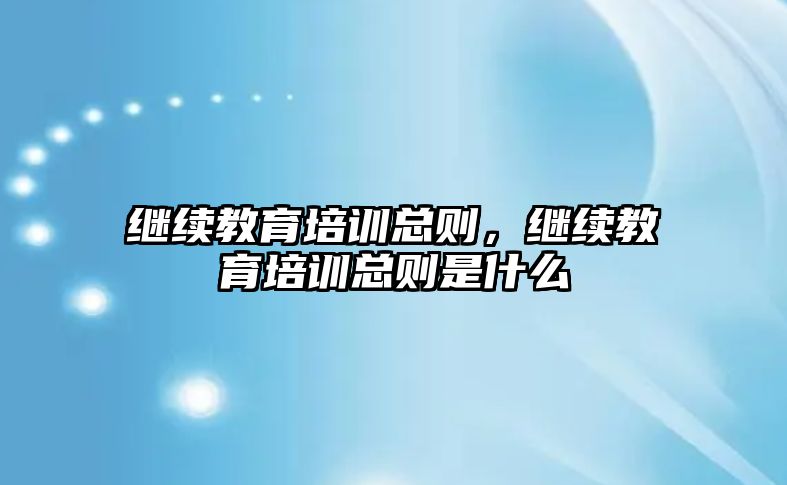 继续教育培训总则，继续教育培训总则是什么